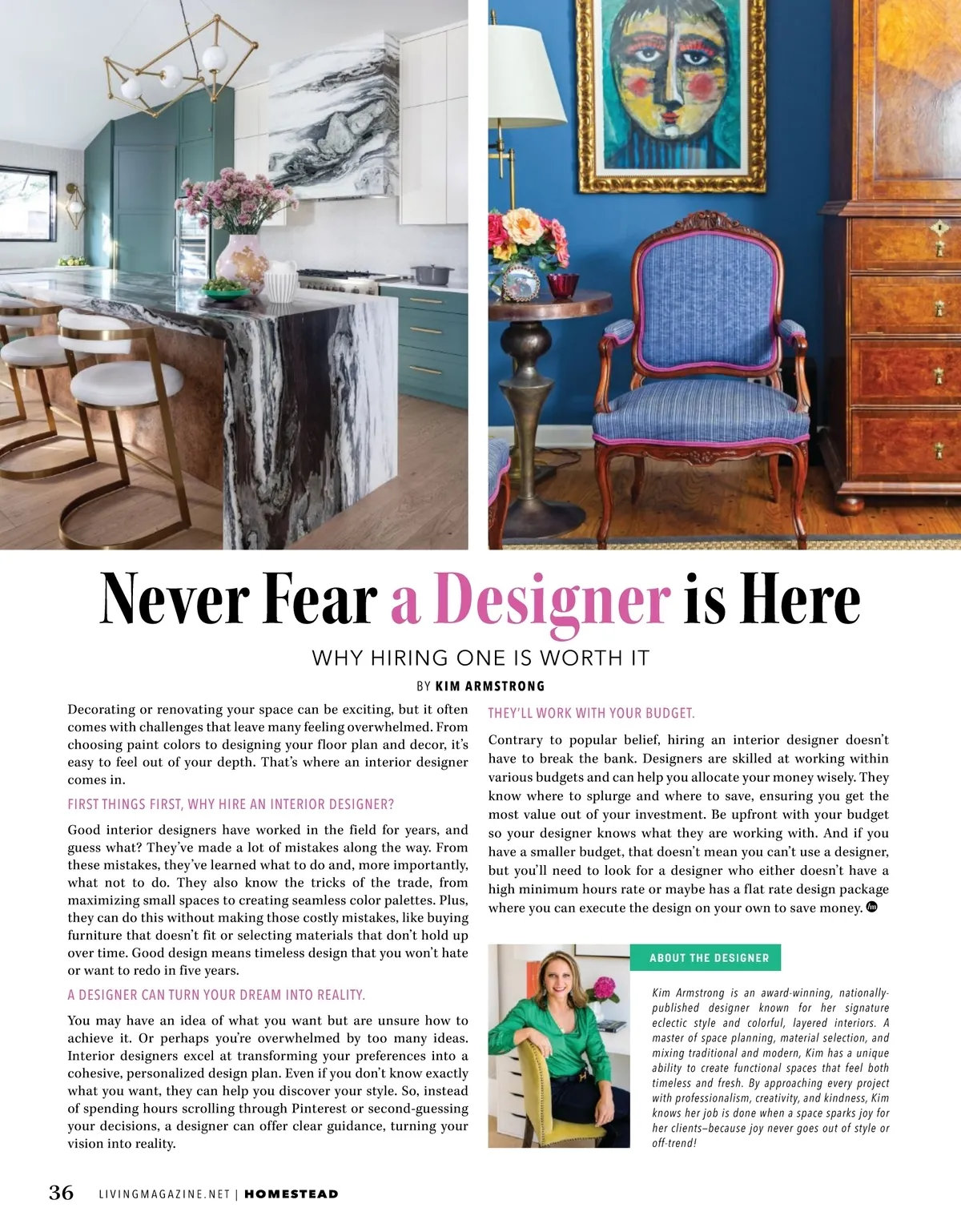 Never Fear a Designer is Here

WHY HIRING ONE IS WORTH IT

BY KIM ARMSTRONG

Decorating or renovating your space can be exciting, but it often comes with challenges that leave many feeling overwhelmed. From choosing paint colors to designing your floor plan and decor, it's easy to feel out of your depth. That's where an interior designer comes in.

FIRST THINGS FIRST, WHY HIRE AN INTERIOR DESIGNER?

Good interior designers have worked in the field for years, and guess what? They've made a lot of mistakes along the way. From these mistakes, they've learned what to do and, more importantly, what not to do. They also know the tricks of the trade, from maximizing small spaces to creating seamless color palettes. Plus, they can do this without making those costly mistakes, like buying furniture that doesn't fit or selecting materials that don't hold up over time. Good design means timeless design that you won't hate or want to redo in five years.

A DESIGNER CAN TURN YOUR DREAM INTO REALITY.

You may have an idea of what you want but are unsure how to achieve it. Or perhaps you're overwhelmed by too many ideas. Interior designers excel at transforming your preferences into a cohesive, personalized design plan. Even if you don't know exactly what you want, they can help you discover your style. So, instead of spending hours scrolling through Pinterest or second-guessing your decisions, a designer can offer clear guidance, turning your vision into reality.

THEY'LL WORK WITH YOUR BUDGET.

Contrary to popular belief, hiring an interior designer doesn't have to break the bank. Designers are skilled at working within various budgets and can help you allocate your money wisely. They know where to splurge and where to save, ensuring you get the most value out of your investment. Be upfront with your budget so your designer knows what they are working with. And if you have a smaller budget, that doesn't mean you can't use a designer, but you'll need to look for a designer who either doesn't have a high minimum hours rate or maybe has a flat rate design package where you can execute the design on your own to save money.

ABOUT THE DESIGNER

Kim Armstrong is an award-winning, nationally-published designer known for her signature eclectic style and colorful, layered interiors. A master of space planning, material selection, and mixing traditional and modern, Kim has a unique ability to create functional spaces that feel both timeless and fresh. By approaching every project with professionalism, creativity, and kindness, Kim knows her job is done when a space sparks joy for her clients—because joy never goes out of style or off-trend!

36 LIVINGMAGAZINE.NET | HOMESTEAD